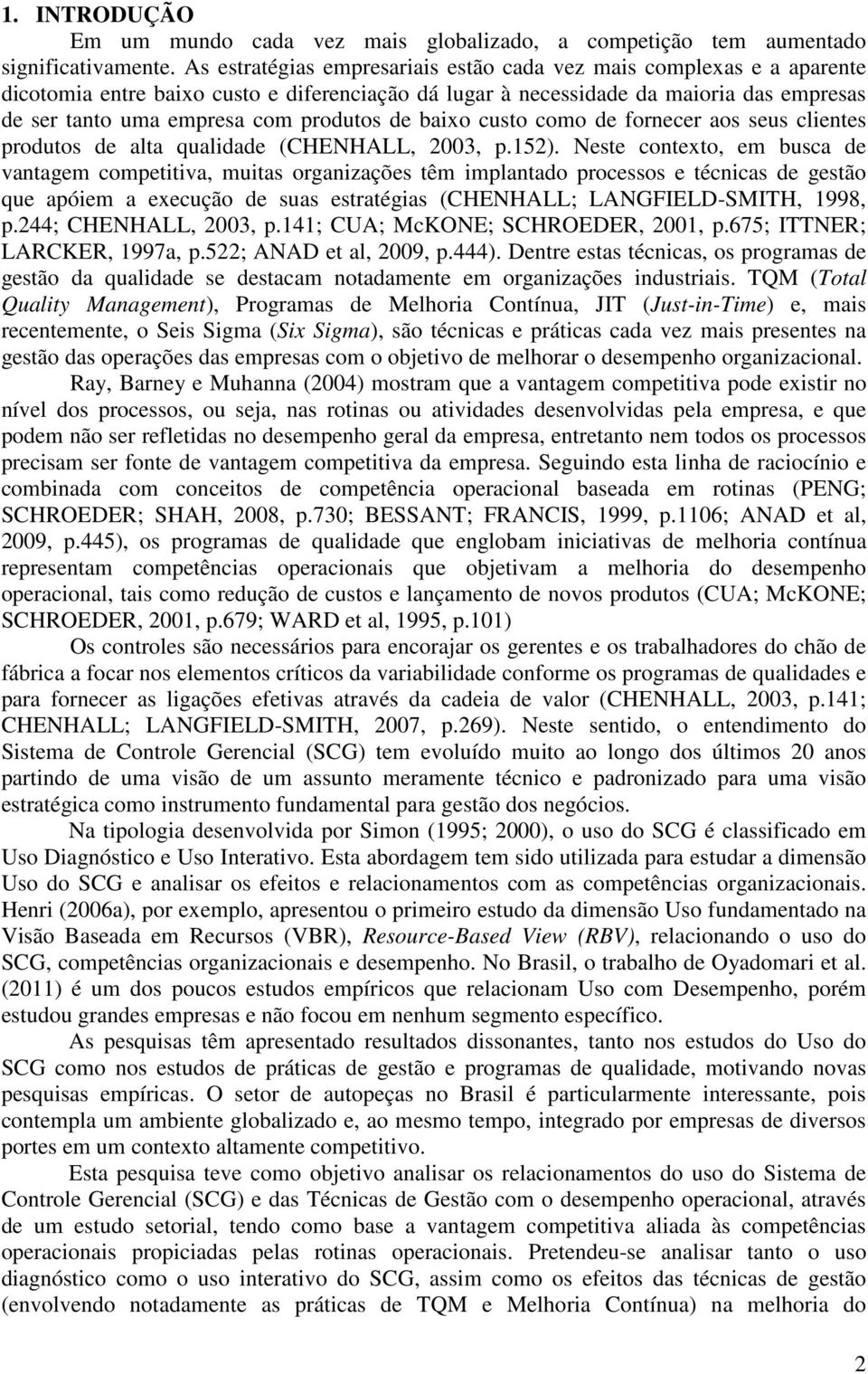 1. INTRODUÇÃO

Em um mundo cada vez mais globalizado, a competição tem aumentado significativamente. As estratégias empresariais estão cada vez mais complexas e a aparente dicotomia entre baixo custo e diferenciação dá lugar à necessidade da maioria das empresas de ser tanto uma empresa com produtos de baixo custo como de fornecer aos seus clientes produtos de alta qualidade (CHENHALL, 2003, p.152). Neste contexto, em busca de vantagem competitiva, muitas organizações têm implantado processos e técnicas de gestão que apóiem a execução de suas estratégias (CHENHALL; LANGFIELD-SMITH, 1998, p.244; CHENHALL, 2003, p.141; CUA; McKONE; SCHROEDER, 2001, p.675; ITTNER; LARCKER, 1997a, p.522; ANAD et al, 2009, p.444). Dentre estas técnicas, os programas de gestão da qualidade se destacam notadamente em organizações industriais. TQM (Total Quality Management), Programas de Melhoria Contínua, JIT (Just-in-Time) e, mais recentemente, o Seis Sigma (Six Sigma), são técnicas e práticas cada vez mais presentes na gestão das operações das empresas com o objetivo de melhorar o desempenho organizacional.

Ray, Barney e Muhanna (2004) mostram que a vantagem competitiva pode existir no nível dos processos, ou seja, nas rotinas ou atividades desenvolvidas pela empresa, e que podem não ser refletidas no desempenho geral da empresa, entretanto nem todos os processos precisam ser fonte de vantagem competitiva da empresa. Seguindo esta linha de raciocínio e combinada com conceitos de competência operacional baseada em rotinas (PENG; SCHROEDER; SHAH, 2008, p.730; BESSANT; FRANCIS, 1999, p.1106; ANAD et al, 2009, p.445), os programas de qualidade que englobam iniciativas de melhoria contínua representam competências operacionais que objetivam a melhoria do desempenho operacional, tais como redução de custos e lançamento de novos produtos (CUA; McKONE; SCHROEDER, 2001, p.679; WARD et al, 1995, p.101)

Os controles são necessários para encorajar os gerentes e os trabalhadores do chão de fábrica a focar nos elementos críticos da variabilidade conforme os programas de qualidades e para fornecer as ligações efetivas através da cadeia de valor (CHENHALL, 2003, p.141; CHENHALL; LANGFIELD-SMITH, 2007, p.269). Neste sentido, o entendimento do Sistema de Controle Gerencial (SCG) tem evoluído muito ao longo dos últimos 20 anos partindo de uma visão de um assunto meramente técnico e padronizado para uma visão estratégica como instrumento fundamental para gestão dos negócios.

Na tipologia desenvolvida por Simon (1995; 2000), o uso do SCG é classificado em Uso Diagnóstico e Uso Interativo. Esta abordagem tem sido utilizada para estudar a dimensão Uso do SCG e analisar os efeitos e relacionamentos com as competências organizacionais. Henri (2006a), por exemplo, apresentou o primeiro estudo da dimensão Uso fundamentado na Visão Baseada em Recursos (VBR), Resource-Based View (RBV), relacionando o uso do SCG, competências organizacionais e desempenho. No Brasil, o trabalho de Oyadomari et al. (2011) é um dos poucos estudos empíricos que relacionam Uso com Desempenho, porém estudou grandes empresas e não focou em nenhum segmento específico.

As pesquisas têm apresentado resultados dissonantes, tanto nos estudos do Uso do SCG como nos estudos de práticas de gestão e programas de qualidade, motivando novas pesquisas empíricas. O setor de autopeças no Brasil é particularmente interessante, pois contempla um ambiente globalizado e, ao mesmo tempo, integrado por empresas de diversos portes em um contexto altamente competitivo.

Esta pesquisa teve como objetivo analisar os relacionamentos do uso do Sistema de Controle Gerencial (SCG) e das Técnicas de Gestão com o desempenho operacional, através de um estudo setorial, tendo como base a vantagem competitiva aliada às competências operacionais propiciadas pelas rotinas operacionais. Pretendeu-se analisar tanto o uso diagnóstico como o uso interativo do SCG, assim como os efeitos das técnicas de gestão (envolvendo notadamente as práticas de TQM e Melhoria Contínua) na melhoria do

2